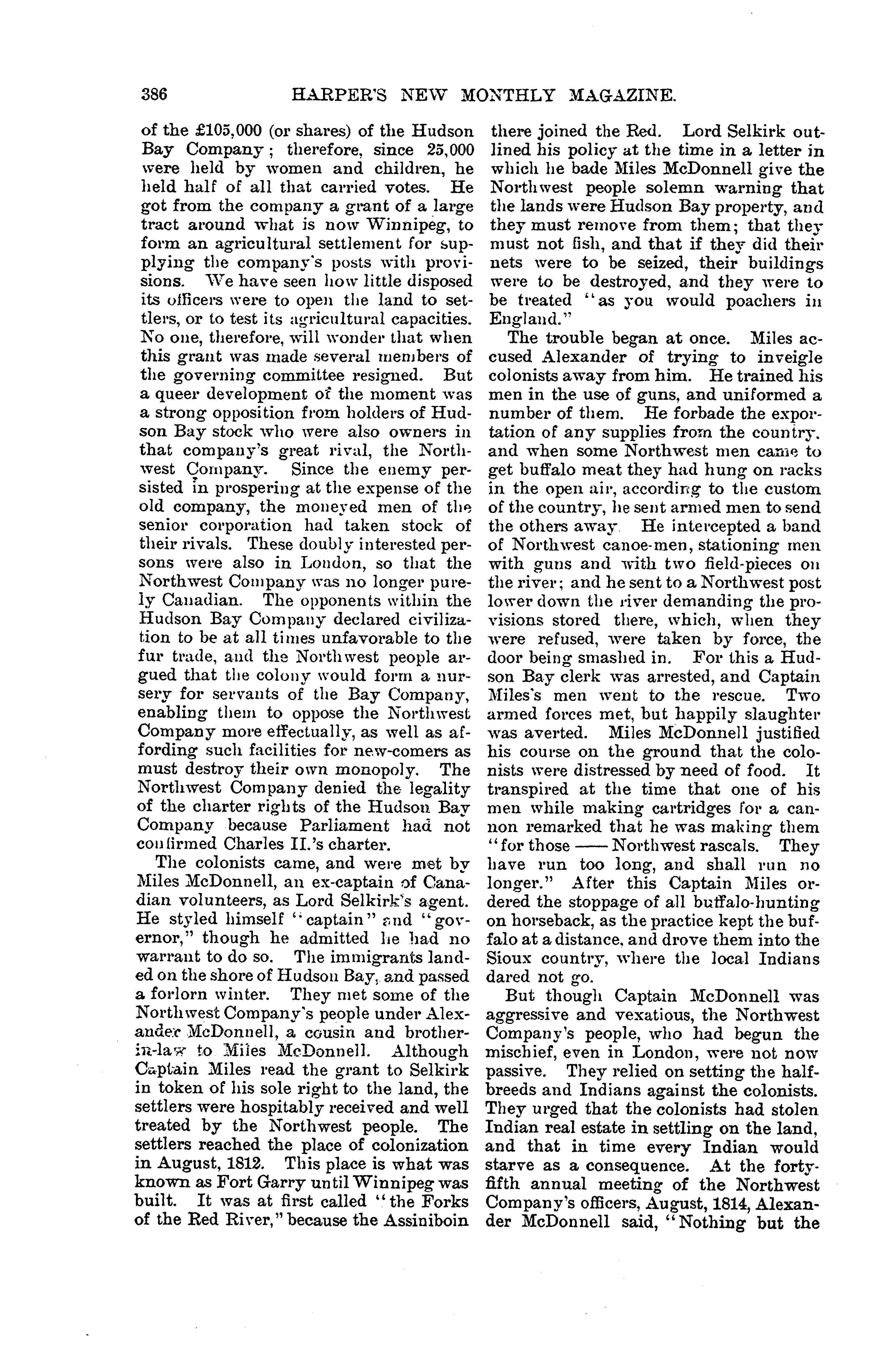 386 HARPER'S NEW MONTHLY MAGAZINE.

of the £105,000 (or shares) of the Hudson Bay Company; therefore, since 25,000 were held by women and children, he held half of all that carried votes. He got from the company a grant of a large tract around what is now Winnipeg, to form an agricultural settlement for supplying the company's posts with provisions. We have seen how little disposed its officers were to open the land to settlers, or to test its agricultural capacities. No one, therefore, will wonder that when this grant was made several members of the governing committee resigned. But a queer development of the moment was a strong opposition from holders of Hudson Bay stock who were also owners in that company's great rival, the Northwest Company. Since the enemy persisted in prospering at the expense of the old company, the moneyed men of the senior corporation had taken stock of their rivals. These doubly interested persons were also in London, so that the Northwest Company was no longer purely Canadian. The opponents within the Hudson Bay Company declared civilization to be at all times unfavorable to the fur trade, and the Northwest people argued that the colony would form a nursery for servants of the Bay Company, enabling them to oppose the Northwest Company more effectually, as well as affording such facilities for new-comers as must destroy their own monopoly. The Northwest Company denied the legality of the charter rights of the Hudson Bay Company because Parliament had not confirmed Charles II.'s charter.

The colonists came, and were met by Miles McDonnell, an ex-captain of Canadian volunteers, as Lord Selkirk's agent. He styled himself "captain" and "governor," though he admitted he had no warrant to do so. The immigrants landed on the shore of Hudson Bay, and passed a forlorn winter. They met some of the Northwest Company's people under Alexander McDonnell, a cousin and brother-in-law to Miles McDonnell. Although Captain Miles read the grant to Selkirk in token of his sole right to the land, the settlers were hospitably received and well treated by the Northwest people. The settlers reached the place of colonization in August, 1812. This place is what was known as Fort Garry until Winnipeg was built. It was at first called "the Forks of the Red River," because the Assiniboin there joined the Red. Lord Selkirk outlined his policy at the time in a letter in which he bade Miles McDonnell give the Northwest people solemn warning that the lands were Hudson Bay property, and they must remove from them; that they must not fish, and that if they did their nets were to be seized, their buildings were to be destroyed, and they were to be treated "as you would poachers in England."

The trouble began at once. Miles accused Alexander of trying to inveigle colonists away from him. He trained his men in the use of guns, and uniformed a number of them. He forbade the exportation of any supplies from the country, and when some Northwest men came to get buffalo meat they had hung on racks in the open air, according to the custom of the country, he sent armed men to send the others away. He intercepted a band of Northwest canoe-men, stationing men with guns and with two field-pieces on the river; and he sent to a Northwest post lower down the river demanding the provisions stored there, which, when they were refused, were taken by force, the door being smashed in. For this a Hudson Bay clerk was arrested, and Captain Miles's men went to the rescue. Two armed forces met, but happily slaughter was averted. Miles McDonnell justified his course on the ground that the colonists were distressed by need of food. It transpired at the time that one of his men while making cartridges for a cannon remarked that he was making them "for those —— Northwest rascals. They have run too long, and shall run no longer." After this Captain Miles ordered the stoppage of all buffalo-hunting on horseback, as the practice kept the buffalo at a distance, and drove them into the Sioux country, where the local Indians dared not go.

But though Captain McDonnell was aggressive and vexatious, the Northwest Company's people, who had begun the mischief, even in London, were not now passive. They relied on setting the half-breeds and Indians against the colonists. They urged that the colonists had stolen Indian real estate in settling on the land, and that in time every Indian would starve as a consequence. At the forty-fifth annual meeting of the Northwest Company's officers, August, 1814, Alexander McDonnell said, "Nothing but the